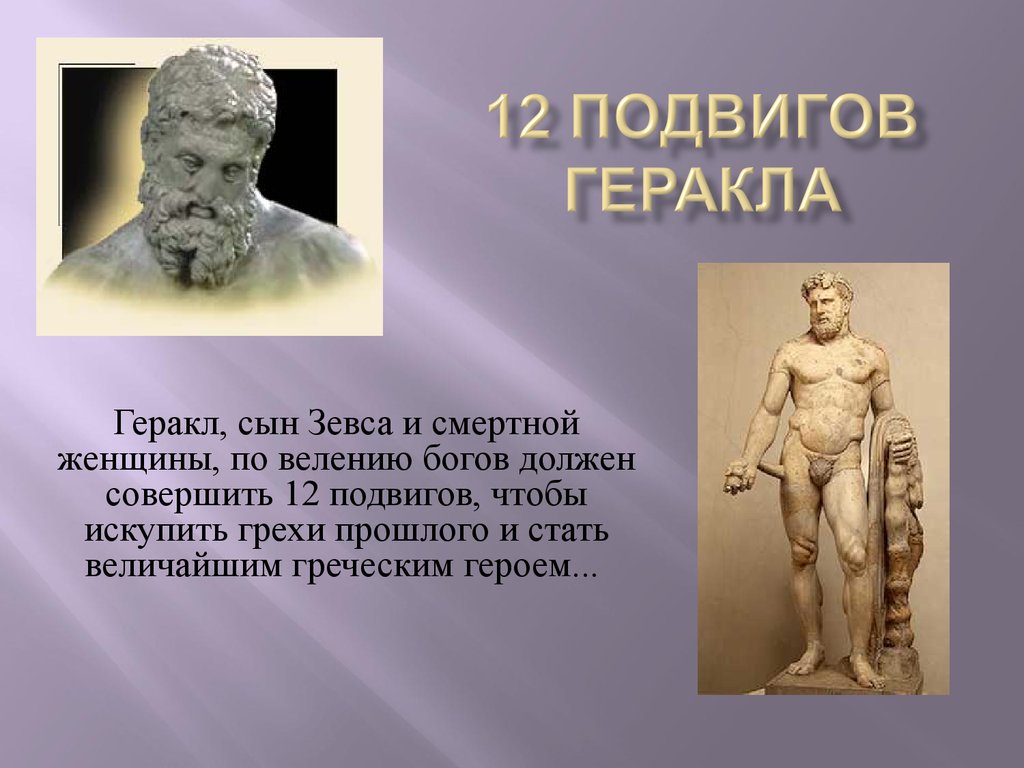 12 ПОДВИГОВ ГЕРАКЛА

Геракл, сын Зевса и смертной женщины, по велению богов должен совершить 12 подвигов, чтобы искупить грехи прошлого и стать величайшим греческим героем...